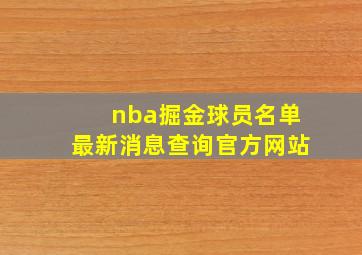 nba掘金球员名单
最新消息查询官方网站